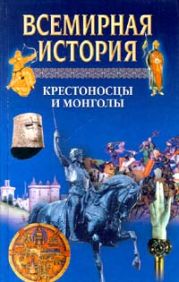 ВСЕМИРНАЯ ИСТОРИЯ

КРЕСТОНОСЦЫ И МОНГОЛЫ